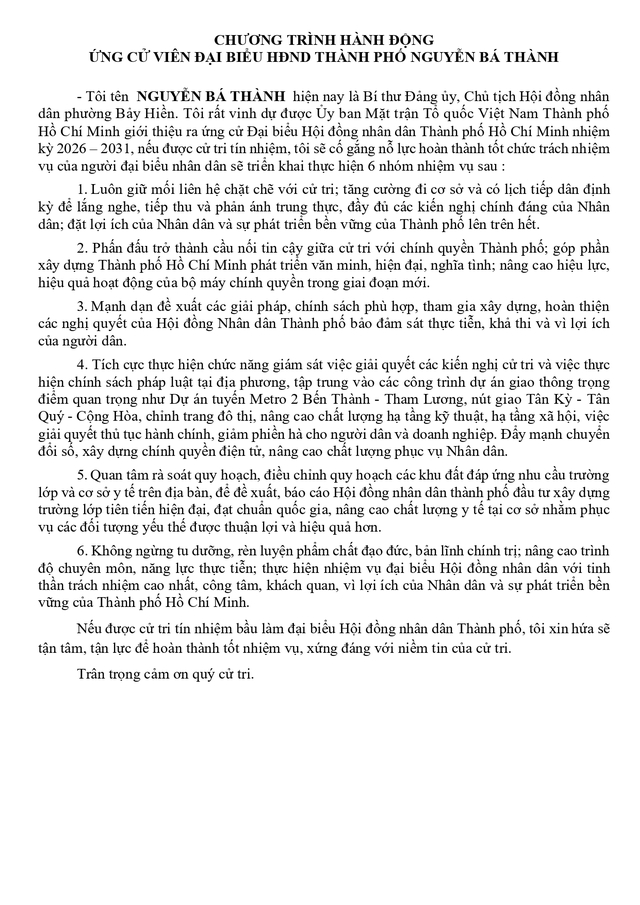 CHƯƠNG TRÌNH HÀNH ĐỘNG
ỨNG CỬ VIÊN ĐẠI BIỂU HĐND THÀNH PHỐ NGUYỄN BÁ THÀNH

- Tôi tên NGUYỄN BÁ THÀNH hiện nay là Bí thư Đảng ủy, Chủ tịch Hội đồng nhân dân phường Bảy Hiền. Tôi rất vinh dự được Ủy ban Mặt trận Tổ quốc Việt Nam Thành phố Hồ Chí Minh giới thiệu ra ứng cử Đại biểu Hội đồng nhân dân Thành phố Hồ Chí Minh nhiệm kỳ 2026 – 2031, nếu được cử tri tín nhiệm, tôi sẽ cố gắng nỗ lực hoàn thành tốt chức trách nhiệm vụ của người đại biểu nhân dân sẽ triển khai thực hiện 6 nhóm nhiệm vụ sau :

1. Luôn giữ mối liên hệ chặt chẽ với cử tri; tăng cường đi cơ sở và có lịch tiếp dân định kỳ để lắng nghe, tiếp thu và phản ánh trung thực, đầy đủ các kiến nghị chính đáng của Nhân dân; đặt lợi ích của Nhân dân và sự phát triển bền vững của Thành phố lên trên hết.

2. Phấn đấu trở thành cầu nối tin cậy giữa cử tri với chính quyền Thành phố; góp phần xây dựng Thành phố Hồ Chí Minh phát triển văn minh, hiện đại, nghĩa tình; nâng cao hiệu lực, hiệu quả hoạt động của bộ máy chính quyền trong giai đoạn mới.

3. Mạnh dạn đề xuất các giải pháp, chính sách phù hợp, tham gia xây dựng, hoàn thiện các nghị quyết của Hội đồng Nhân dân Thành phố bảo đảm sát thực tiễn, khả thi và vì lợi ích của người dân.

4. Tích cực thực hiện chức năng giám sát việc giải quyết các kiến nghị cử tri và việc thực hiện chính sách pháp luật tại địa phương, tập trung vào các công trình dự án giao thông trọng điểm quan trọng như Dự án tuyến Metro 2 Bến Thành - Tham Lương, nút giao Tân Kỳ - Tân Quý - Cộng Hòa, chỉnh trang đô thị, nâng cao chất lượng hạ tầng kỹ thuật, hạ tầng xã hội, việc giải quyết thủ tục hành chính, giảm phiền hà cho người dân và doanh nghiệp. Đẩy mạnh chuyển đổi số, xây dựng chính quyền điện tử, nâng cao chất lượng phục vụ Nhân dân.

5. Quan tâm rà soát quy hoạch, điều chỉnh quy hoạch các khu đất đáp ứng nhu cầu trường lớp và cơ sở y tế trên địa bàn, để đề xuất, báo cáo Hội đồng nhân dân thành phố đầu tư xây dựng trường lớp tiên tiến hiện đại, đạt chuẩn quốc gia, nâng cao chất lượng y tế tại cơ sở nhằm phục vụ các đối tượng yếu thế được thuận lợi và hiệu quả hơn.

6. Không ngừng tu dưỡng, rèn luyện phẩm chất đạo đức, bản lĩnh chính trị; nâng cao trình độ chuyên môn, năng lực thực tiễn; thực hiện nhiệm vụ đại biểu Hội đồng nhân dân với tinh thần trách nhiệm cao nhất, công tâm, khách quan, vì lợi ích của Nhân dân và sự phát triển bền vững của Thành phố Hồ Chí Minh.

Nếu được cử tri tín nhiệm bầu làm đại biểu Hội đồng nhân dân Thành phố, tôi xin hứa sẽ tận tâm, tận lực để hoàn thành tốt nhiệm vụ, xứng đáng với niềm tin của cử tri.

Trân trọng cảm ơn quý cử tri.